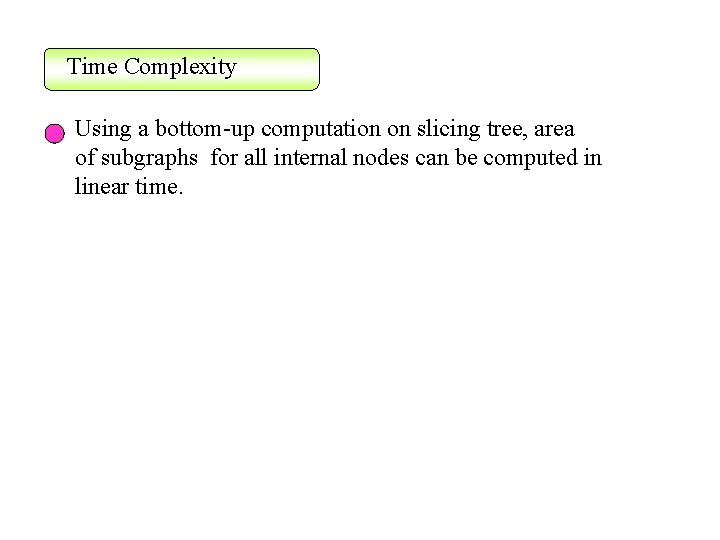 Time Complexity

• Using a bottom-up computation on slicing tree, area of subgraphs for all internal nodes can be computed in linear time.